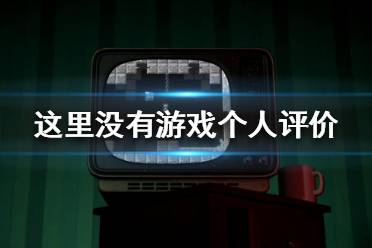 这里没有游戏个人评价